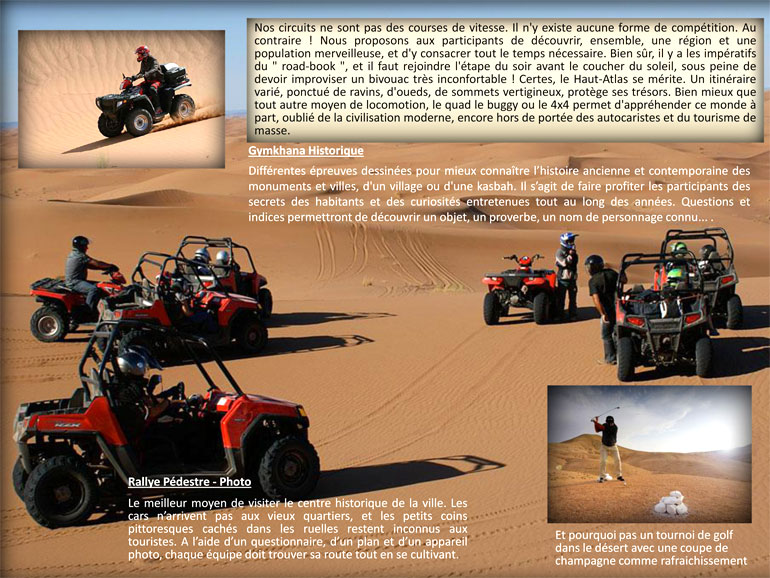 Nos circuits ne sont pas des courses de vitesse. Il n'y existe aucune forme de compétition. Au contraire ! Nous proposons aux participants de découvrir, ensemble, une région et une population merveilleuse, et d'y consacrer tout le temps nécessaire. Bien sûr, il y a les impératifs du " road-book ", et il faut rejoindre l'étape du soir avant le coucher du soleil, sous peine de devoir improviser un bivouac très inconfortable ! Certes, le Haut-Atlas se mérite. Un itinéraire varié, ponctué de ravins, d'oueds, de sommets vertigineux, protège ses trésors. Bien mieux que tout autre moyen de locomotion, le quad le buggy ou le 4x4 permet d'appréhender ce monde à part, oublié de la civilisation moderne, encore hors de portée des autocaristes et du tourisme de masse.

Gymkhana Historique

Différentes épreuves dessinées pour mieux connaître l'histoire ancienne et contemporaine des monuments et villes, d'un village ou d'une kasbah. Il s'agit de faire profiter les participants des secrets des habitants et des curiosités entretenues tout au long des années. Questions et indices permettront de découvrir un objet, un proverbe, un nom de personnage connu… .

Rallye Pédestre - Photo

Le meilleur moyen de visiter le centre historique de la ville. Les cars n'arrivent pas aux vieux quartiers, et les petits coins pittoresques cachés dans les ruelles restent inconnus aux touristes. A l'aide d'un questionnaire, d'un plan et d'un appareil photo, chaque équipe doit trouver sa route tout en se cultivant.

Et pourquoi pas un tournoi de golf dans le désert avec une coupe de champagne comme rafraichissement